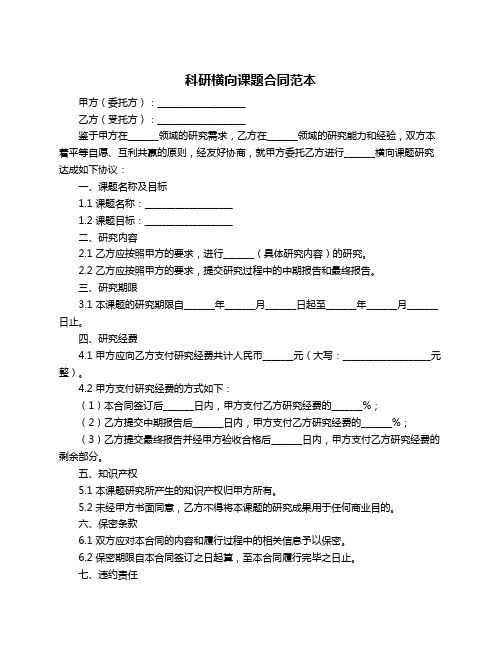 科研横向课题合同范本

甲方（委托方）：__________________

乙方（受托方）：__________________

鉴于甲方在______领域的研究需求，乙方在______领域的研究能力和经验，双方本着平等自愿、互利共赢的原则，经友好协商，就甲方委托乙方进行______横向课题研究达成如下协议：

一、课题名称及目标

1.1 课题名称：__________________

1.2 课题目标：__________________

二、研究内容

2.1 乙方应按照甲方的要求，进行______（具体研究内容）的研究。

2.2 乙方应按照甲方的要求，提交研究过程中的中期报告和最终报告。

三、研究期限

3.1 本课题的研究期限自______年______月______日起至______年______月______日止。

四、研究经费

4.1 甲方应向乙方支付研究经费共计人民币______元（大写：__________________元整）。

4.2 甲方支付研究经费的方式如下：

（1）本合同签订后______日内，甲方支付乙方研究经费的______%；

（2）乙方提交中期报告后______日内，甲方支付乙方研究经费的______%；

（3）乙方提交最终报告并经甲方验收合格后______日内，甲方支付乙方研究经费的剩余部分。

五、知识产权

5.1 本课题研究所产生的知识产权归甲方所有。

5.2 未经甲方书面同意，乙方不得将本课题的研究成果用于任何商业目的。

六、保密条款

6.1 双方应对本合同的内容和履行过程中的相关信息予以保密。

6.2 保密期限自本合同签订之日起算，至本合同履行完毕之日止。

七、违约责任